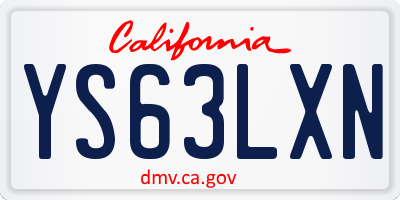 California

YS63LXN

dmv.ca.gov